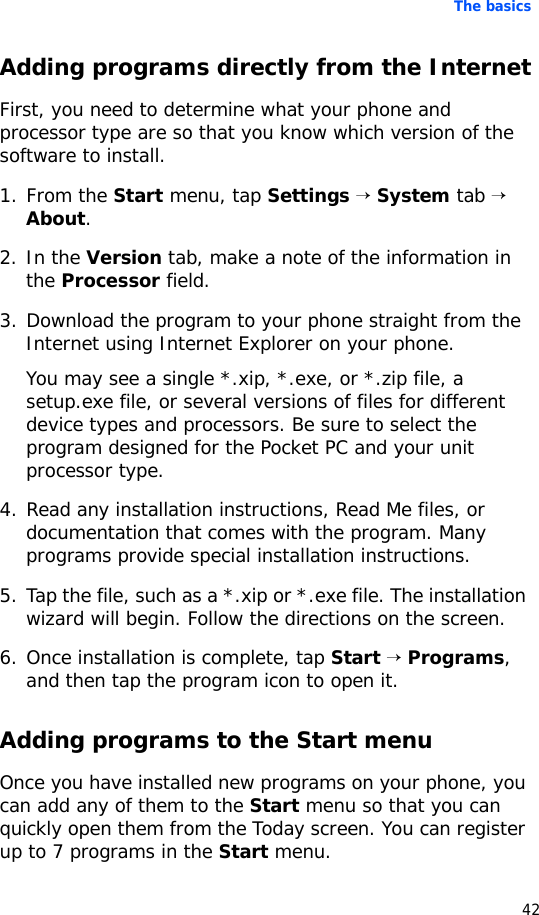 The basics

Adding programs directly from the Internet

First, you need to determine what your phone and processor type are so that you know which version of the software to install.

1. From the Start menu, tap Settings → System tab → About.

2. In the Version tab, make a note of the information in the Processor field.

3. Download the program to your phone straight from the Internet using Internet Explorer on your phone.

You may see a single *.xip, *.exe, or *.zip file, a setup.exe file, or several versions of files for different device types and processors. Be sure to select the program designed for the Pocket PC and your unit processor type.

4. Read any installation instructions, Read Me files, or documentation that comes with the program. Many programs provide special installation instructions.

5. Tap the file, such as a *.xip or *.exe file. The installation wizard will begin. Follow the directions on the screen.

6. Once installation is complete, tap Start → Programs, and then tap the program icon to open it.

Adding programs to the Start menu

Once you have installed new programs on your phone, you can add any of them to the Start menu so that you can quickly open them from the Today screen. You can register up to 7 programs in the Start menu.

42